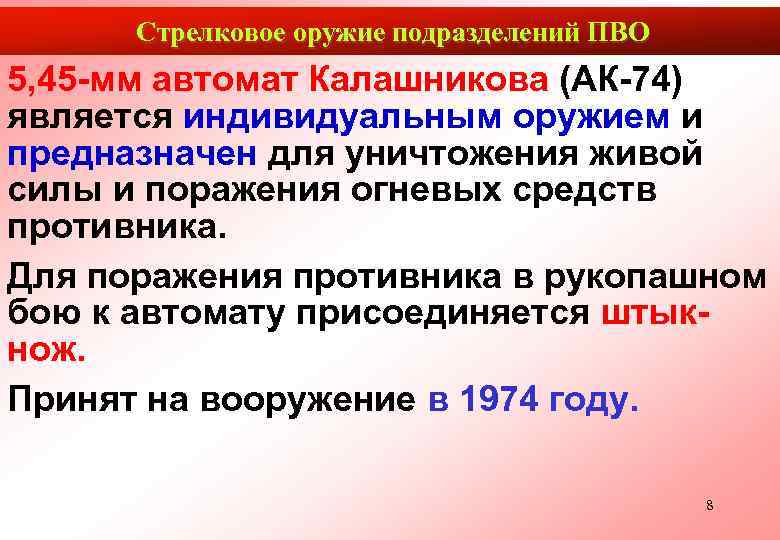 Стрелковое оружие подразделений ПВО

5,45-мм автомат Калашникова (АК-74) является индивидуальным оружием и предназначен для уничтожения живой силы и поражения огневых средств противника.

Для поражения противника в рукопашном бою к автомату присоединяется штык-нож.

Принят на вооружение в 1974 году.

8